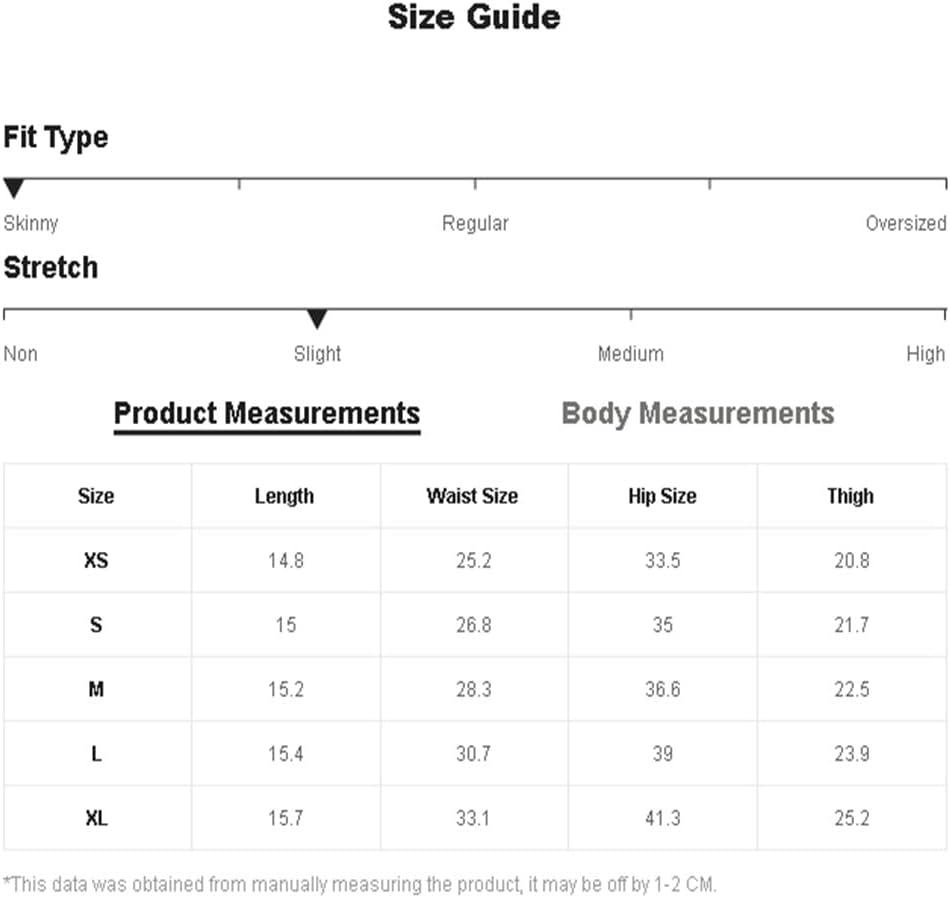 Size Guide

Fit Type

Skinny Regular Oversized

Stretch

Non Slight Medium High

Product Measurements Body Measurements

| Size | Length | Waist Size | Hip Size | Thigh |
|---|---|---|---|---|
| XS | 14.8 | 25.2 | 33.5 | 20.8 |
| S | 15 | 26.8 | 35 | 21.7 |
| M | 15.2 | 28.3 | 36.6 | 22.5 |
| L | 15.4 | 30.7 | 39 | 23.9 |
| XL | 15.7 | 33.1 | 41.3 | 25.2 |

*This data was obtained from manually measuring the product, it may be off by 1-2 CM.